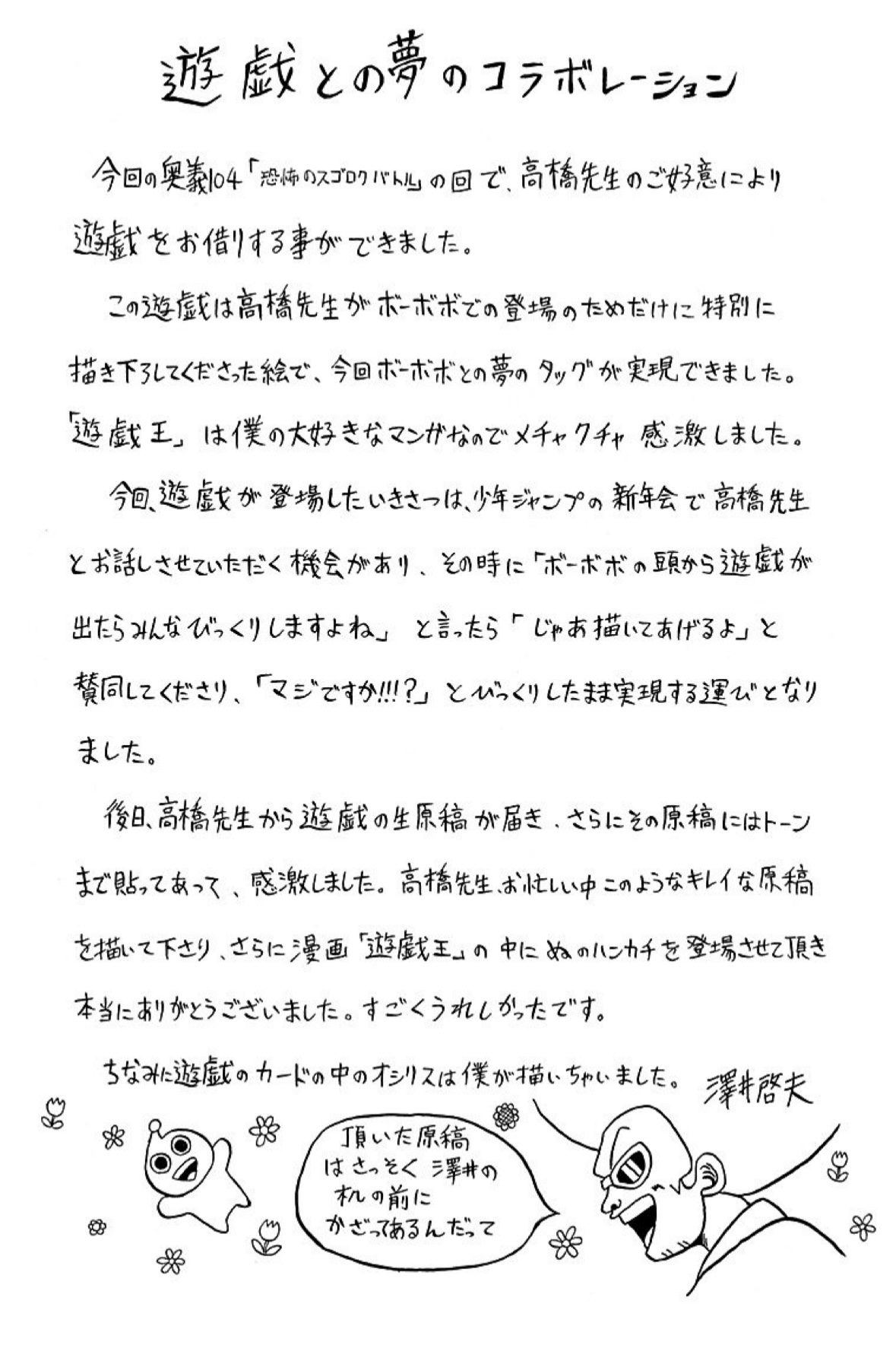 遊戯との夢のコラボレーション

今回の奥義104「恐怖のスゴロクバトル」の回で、高橋先生のご好意により遊戯をお借りする事ができました。

この遊戯は高橋先生がボーボボでの登場のためだけに特別に描き下ろしてくださった絵で、今回ボーボボとの夢のタッグが実現できました。「遊戯王」は僕の大好きなマンガなのでメチャクチャ感激しました。

今回、遊戯が登場したいきさつは、少年ジャンプの新年会で高橋先生とお話しさせていただく機会があり、その時に「ボーボボの頭から遊戯が出たらみんなびっくりしますよね」と言ったら「じゃあ描いてあげるよ」と賛同してくださり、「マジですか!!!?」とびっくりしたまま実現する運びとなりました。

後日、高橋先生から遊戯の生原稿が届き、さらにその原稿にはトーンまで貼ってあって、感激しました。高橋先生、お忙しい中このようなキレイな原稿を描いて下さり、さらに漫画「遊戯王」の中にぬのハンカチを登場させて頂き本当にありがとうございました。すごくうれしかったです。

ちなみに遊戯のカードの中のオシリスは僕が描いちゃいました。 澤井啓夫

頂いた原稿はさっそく澤井の机の前にかざってあるんだって